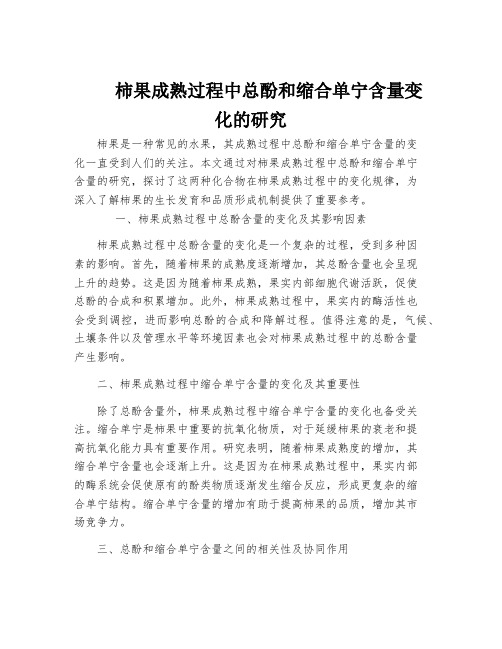 柿果成熟过程中总酚和缩合单宁含量变化的研究

柿果是一种常见的水果，其成熟过程中总酚和缩合单宁含量的变化一直受到人们的关注。本文通过对柿果成熟过程中总酚和缩合单宁含量的研究，探讨了这两种化合物在柿果成熟过程中的变化规律，为深入了解柿果的生长发育和品质形成机制提供了重要参考。

一、柿果成熟过程中总酚含量的变化及其影响因素

柿果成熟过程中总酚含量的变化是一个复杂的过程，受到多种因素的影响。首先，随着柿果的成熟度逐渐增加，其总酚含量也会呈现上升的趋势。这是因为随着柿果成熟，果实内部细胞代谢活跃，促使总酚的合成和积累增加。此外，柿果成熟过程中，果实内的酶活性也会受到调控，进而影响总酚的合成和降解过程。值得注意的是，气候、土壤条件以及管理水平等环境因素也会对柿果成熟过程中的总酚含量产生影响。

二、柿果成熟过程中缩合单宁含量的变化及其重要性

除了总酚含量外，柿果成熟过程中缩合单宁含量的变化也备受关注。缩合单宁是柿果中重要的抗氧化物质，对于延缓柿果的衰老和提高抗氧化能力具有重要作用。研究表明，随着柿果成熟度的增加，其缩合单宁含量也会逐渐上升。这是因为在柿果成熟过程中，果实内部的酶系统会促使原有的酚类物质逐渐发生缩合反应，形成更复杂的缩合单宁结构。缩合单宁含量的增加有助于提高柿果的品质，增加其市场竞争力。

三、总酚和缩合单宁含量之间的相关性及协同作用